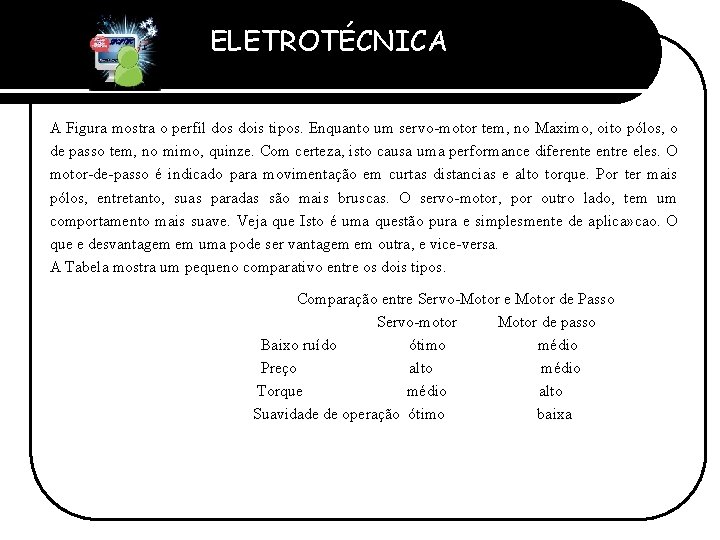 ELETROTÉCNICA

A Figura mostra o perfil dos dois tipos. Enquanto um servo-motor tem, no Maximo, oito pólos, o de passo tem, no mimo, quinze. Com certeza, isto causa uma performance diferente entre eles. O motor-de-passo é indicado para movimentação em curtas distancias e alto torque. Por ter mais pólos, entretanto, suas paradas são mais bruscas. O servo-motor, por outro lado, tem um comportamento mais suave. Veja que Isto é uma questão pura e simplesmente de aplica»cao. O que e desvantagem em uma pode ser vantagem em outra, e vice-versa.
A Tabela mostra um pequeno comparativo entre os dois tipos.

Comparação entre Servo-Motor e Motor de Passo

| | Servo-motor | Motor de passo |
|---|---|---|
| Baixo ruído | ótimo | médio |
| Preço | alto | médio |
| Torque | médio | alto |
| Suavidade de operação | ótimo | baixa |